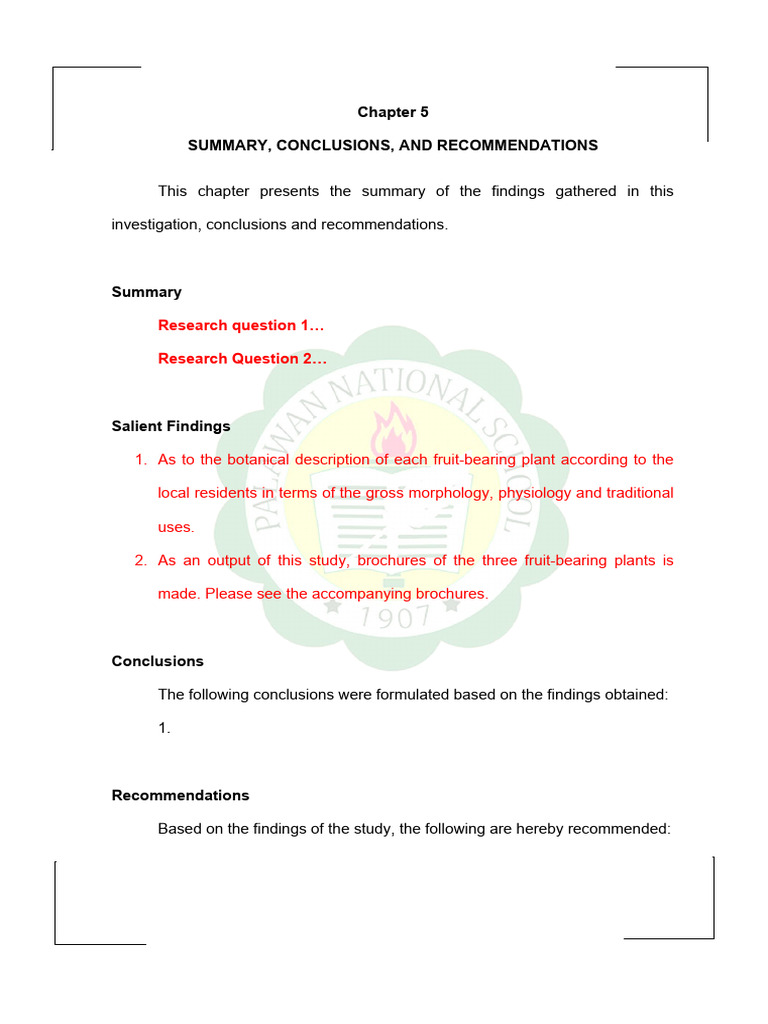 Chapter 5

SUMMARY, CONCLUSIONS, AND RECOMMENDATIONS

This chapter presents the summary of the findings gathered in this investigation, conclusions and recommendations.

Summary

Research question 1…

Research Question 2…

Salient Findings

1. As to the botanical description of each fruit-bearing plant according to the local residents in terms of the gross morphology, physiology and traditional uses.

2. As an output of this study, brochures of the three fruit-bearing plants is made. Please see the accompanying brochures.

PALAWAN NATIONAL SCHOOL
1907

Conclusions

The following conclusions were formulated based on the findings obtained:

1.

Recommendations

Based on the findings of the study, the following are hereby recommended: